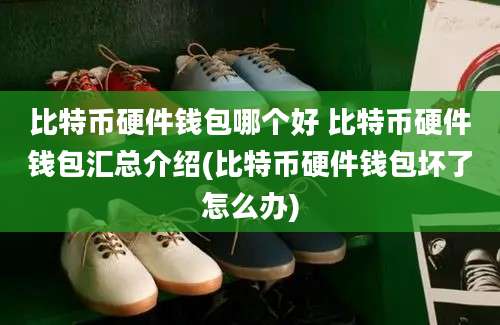 比特币硬件钱包哪个好 比特币硬件钱包汇总介绍(比特币硬件钱包坏了怎么办)